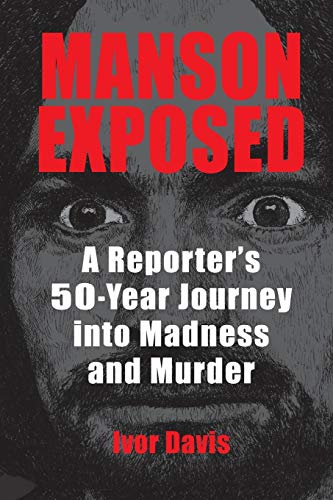 MANSON EXPOSED

A Reporter's 50-Year Journey into Madness and Murder

Ivor Davis